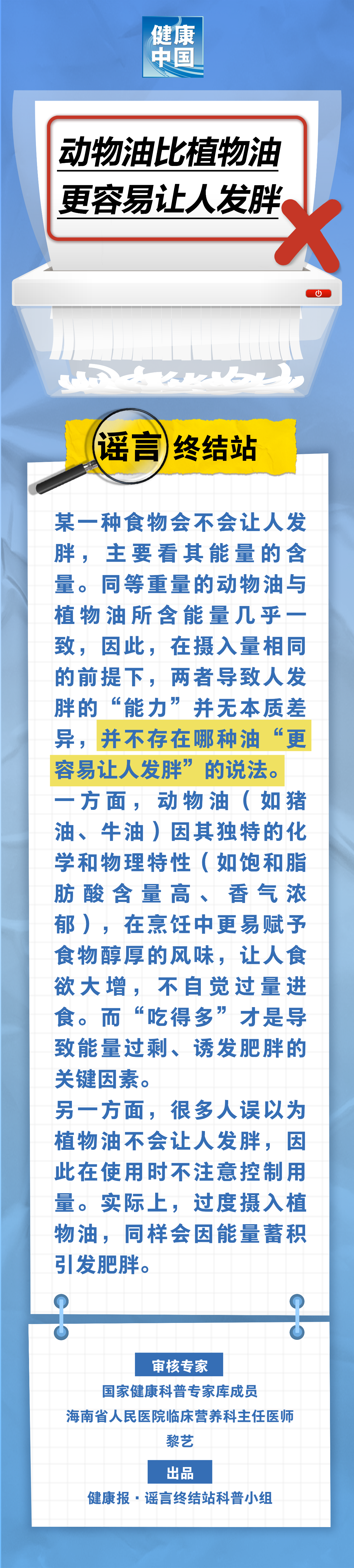 健康中国

动物油比植物油更容易让人发胖

谣言终结站

某一种食物会不会让人发胖，主要看其能量的含量。同等重量的动物油与植物油所含能量几乎一致，因此，在摄入量相同的前提下，两者导致人发胖的“能力”并无本质差异，并不存在哪种油“更容易让人发胖”的说法。

一方面，动物油（如猪油、牛油）因其独特的化学和物理特性（如饱和脂肪酸含量高、香气浓郁），在烹饪中更易赋予食物醇厚的风味，让人食欲大增，不自觉过量进食。而“吃得多”才是导致能量过剩、诱发肥胖的关键因素。

另一方面，很多人误以为植物油不会让人发胖，因此在使用时不注意控制用量。实际上，过度摄入植物油，同样会因能量蓄积引发肥胖。

审核专家
国家健康科普专家库成员
海南省人民医院临床营养科主任医师
黎艺

出品
健康报·谣言终结站科普小组